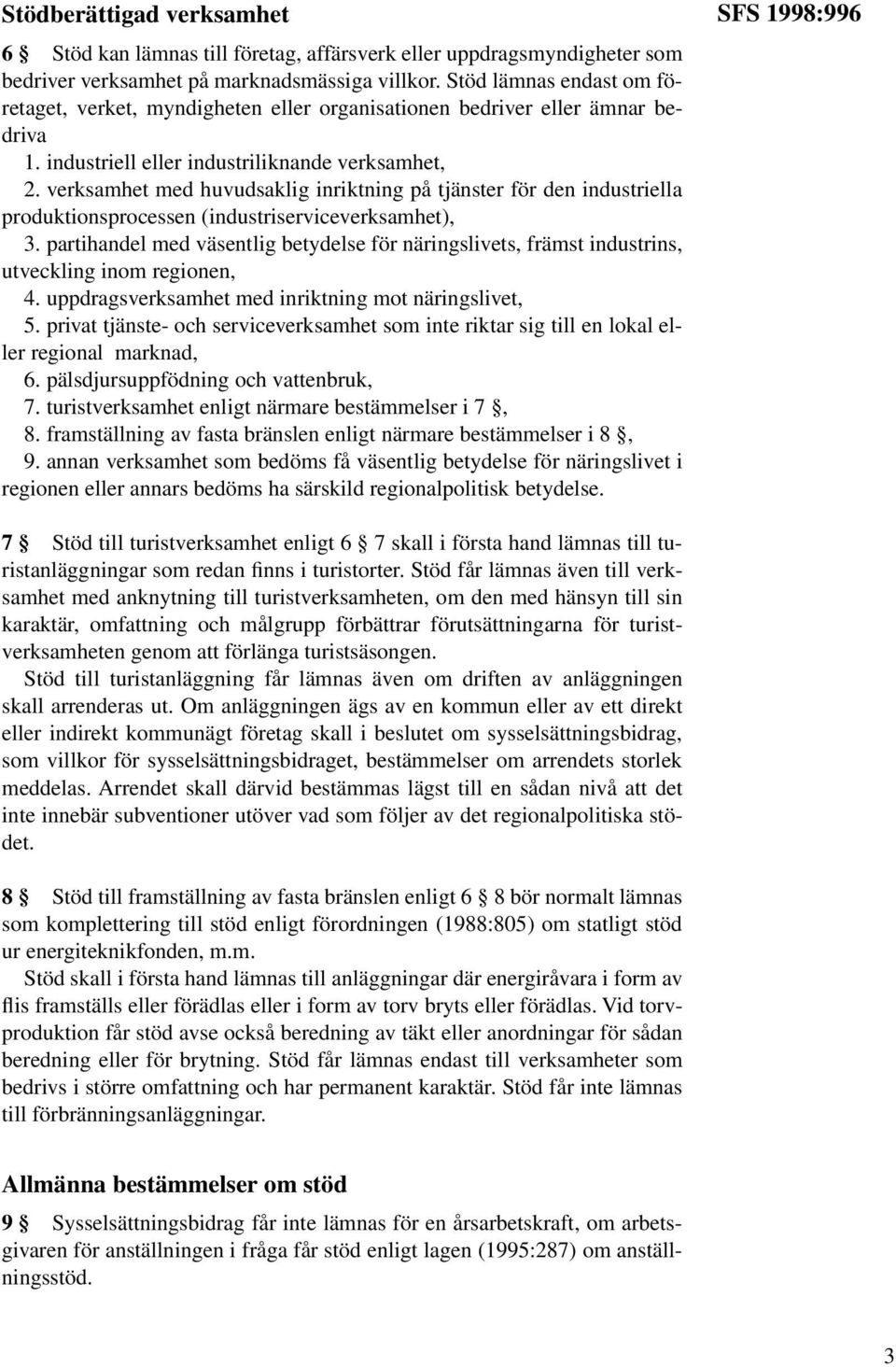 Stödberättigad verksamhet

SFS 1998:996

6 § Stöd kan lämnas till företag, affärsverk eller uppdragsmyndigheter som bedriver verksamhet på marknadsmässiga villkor. Stöd lämnas endast om företaget, verket, myndigheten eller organisationen bedriver eller ämnar bedriva
1. industriell eller industriliknande verksamhet,
2. verksamhet med huvudsaklig inriktning på tjänster för den industriella produktionsprocessen (industriserviceverksamhet),
3. partihandel med väsentlig betydelse för näringslivets, främst industrins, utveckling inom regionen,
4. uppdragsverksamhet med inriktning mot näringslivet,
5. privat tjänste- och serviceverksamhet som inte riktar sig till en lokal eller regional marknad,
6. pälsdjursuppfödning och vattenbruk,
7. turistverksamhet enligt närmare bestämmelser i 7 §,
8. framställning av fasta bränslen enligt närmare bestämmelser i 8 §,
9. annan verksamhet som bedöms få väsentlig betydelse för näringslivet i regionen eller annars bedöms ha särskild regionalpolitisk betydelse.

7 § Stöd till turistverksamhet enligt 6 § 7 skall i första hand lämnas till turistanläggningar som redan finns i turistorter. Stöd får lämnas även till verksamhet med anknytning till turistverksamheten, om den med hänsyn till sin karaktär, omfattning och målgrupp förbättrar förutsättningarna för turistverksamheten genom att förlänga turistsäsongen.
Stöd till turistanläggning får lämnas även om driften av anläggningen skall arrenderas ut. Om anläggningen ägs av en kommun eller av ett direkt eller indirekt kommunägt företag skall i beslutet om sysselsättningsbidrag, som villkor för sysselsättningsbidraget, bestämmelser om arrendets storlek meddelas. Arrendet skall därvid bestämmas lägst till en sådan nivå att det inte innebär subventioner utöver vad som följer av det regionalpolitiska stödet.

8 § Stöd till framställning av fasta bränslen enligt 6 § 8 bör normalt lämnas som komplettering till stöd enligt förordningen (1988:805) om statligt stöd ur energiteknikfonden, m.m.
Stöd skall i första hand lämnas till anläggningar där energiråvara i form av flis framställs eller förädlas eller i form av torv bryts eller förädlas. Vid torvproduktion får stöd avse också beredning av täkt eller anordningar för sådan beredning eller för brytning. Stöd får lämnas endast till verksamheter som bedrivs i större omfattning och har permanent karaktär. Stöd får inte lämnas till förbränningsanläggningar.

Allmänna bestämmelser om stöd

9 § Sysselsättningsbidrag får inte lämnas för en årsarbetskraft, om arbetsgivaren för anställningen i fråga får stöd enligt lagen (1995:287) om anställningsstöd.

3